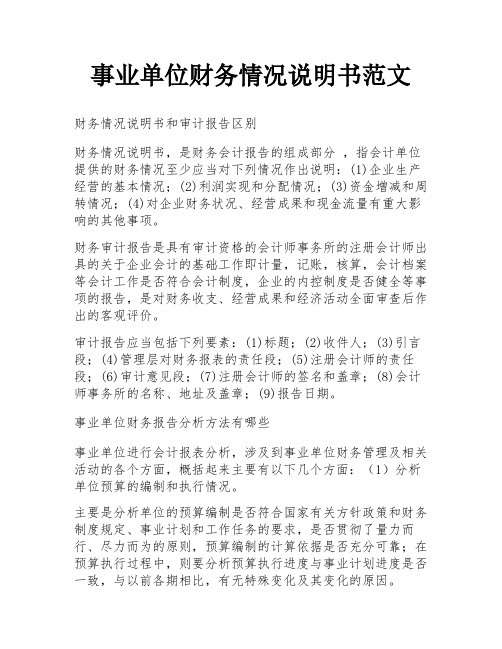 事业单位财务情况说明书范文

财务情况说明书和审计报告区别

财务情况说明书，是财务会计报告的组成部分 ，指会计单位提供的财务情况至少应当对下列情况作出说明：(1)企业生产经营的基本情况；(2)利润实现和分配情况；(3)资金增减和周转情况；(4)对企业财务状况、经营成果和现金流量有重大影响的其他事项。

财务审计报告是具有审计资格的会计师事务所的注册会计师出具的关于企业会计的基础工作即计量，记账，核算，会计档案等会计工作是否符合会计制度，企业的内控制度是否健全等事项的报告，是对财务收支、经营成果和经济活动全面审查后作出的客观评价。

审计报告应当包括下列要素：(1)标题；(2)收件人；(3)引言段；(4)管理层对财务报表的责任段；(5)注册会计师的责任段；(6)审计意见段；(7)注册会计师的签名和盖章；(8)会计师事务所的名称、地址及盖章；(9)报告日期。

事业单位财务报告分析方法有哪些

事业单位进行会计报表分析，涉及到事业单位财务管理及相关活动的各个方面，概括起来主要有以下几个方面：（1）分析单位预算的编制和执行情况。

主要是分析单位的预算编制是否符合国家有关方针政策和财务制度规定、事业计划和工作任务的要求，是否贯彻了量力而行、尽力而为的原则，预算编制的计算依据是否充分可靠；在预算执行过程中，则要分析预算执行进度与事业计划进度是否一致，与以前各期相比，有无特殊变化及其变化的原因。